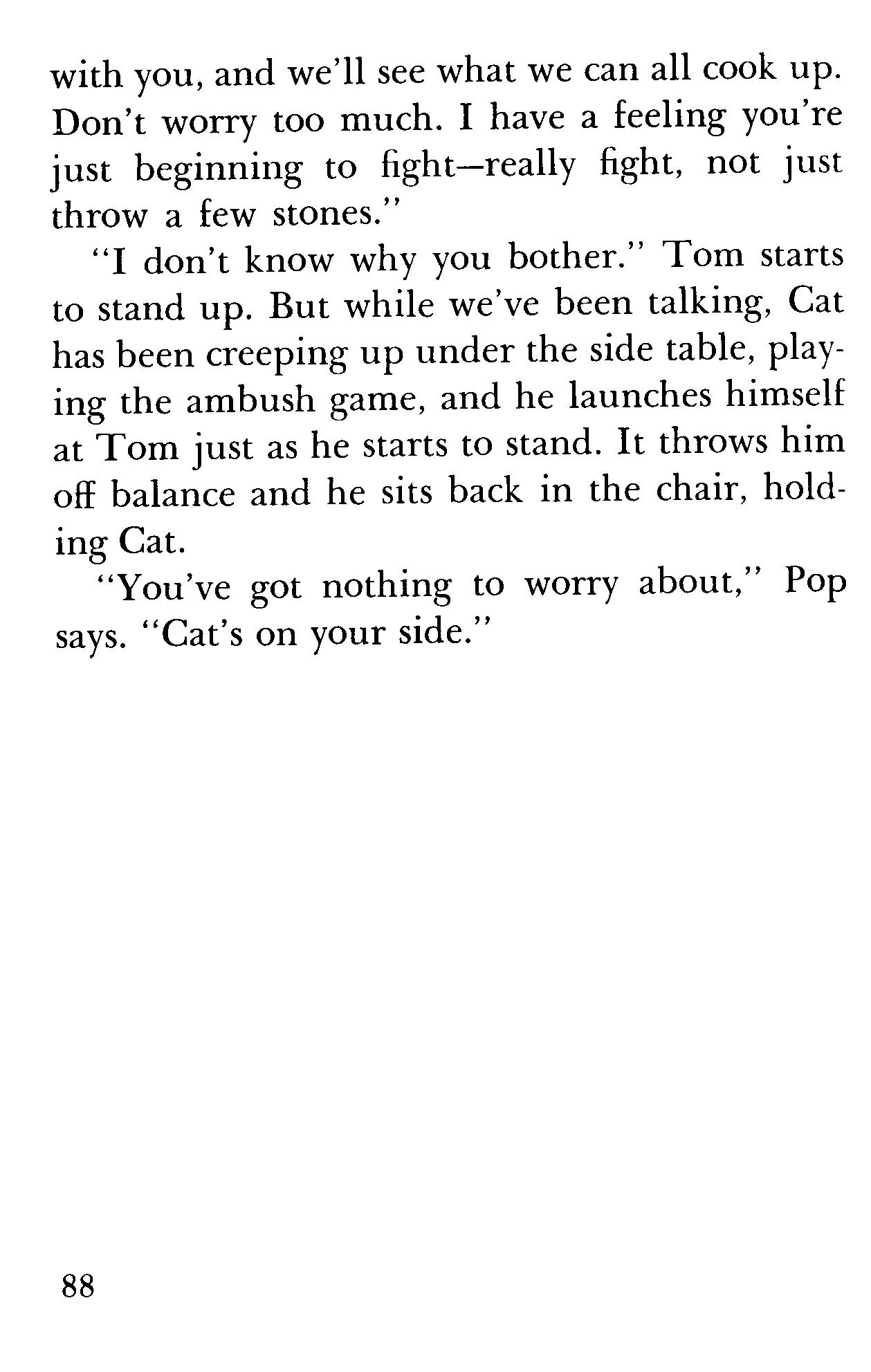 with you, and we'll see what we can all cook up. Don't worry too much. I have a feeling you're just beginning to fight—really fight, not just throw a few stones."

"I don't know why you bother." Tom starts to stand up. But while we've been talking, Cat has been creeping up under the side table, playing the ambush game, and he launches himself at Tom just as he starts to stand. It throws him off balance and he sits back in the chair, holding Cat.

"You've got nothing to worry about," Pop says. "Cat's on your side."

88